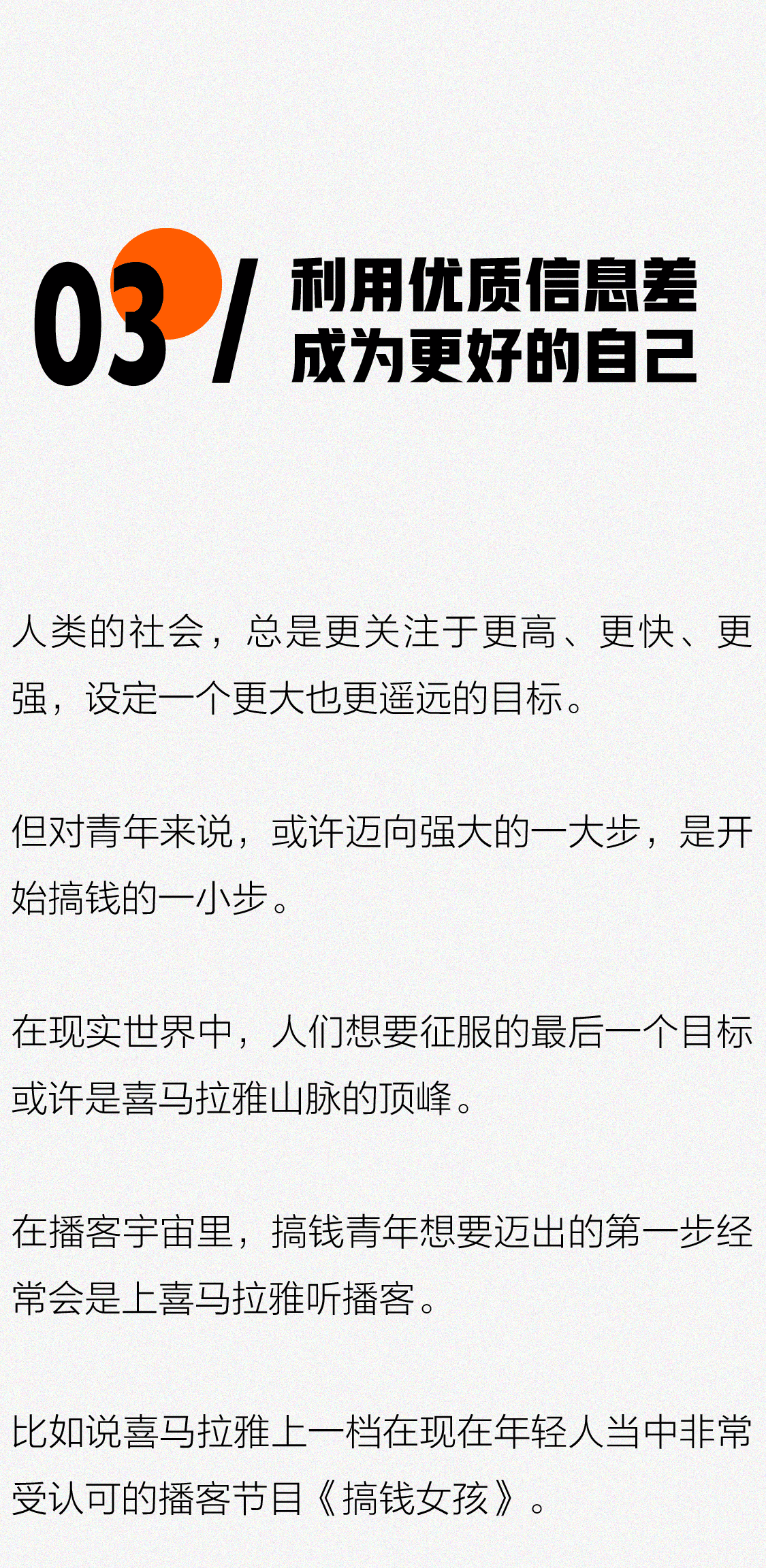 03 / 利用优质信息差
成为更好的自己

人类的社会，总是更关注于更高、更快、更强，设定一个更大也更遥远的目标。

但对青年来说，或许迈向强大的一大步，是开始搞钱的一小步。

在现实世界中，人们想要征服的最后一个目标或许是喜马拉雅山脉的顶峰。

在播客宇宙里，搞钱青年想要迈出的第一步经常会是上喜马拉雅听播客。

比如说喜马拉雅上一档在现在年轻人当中非常受认可的播客节目《搞钱女孩》。